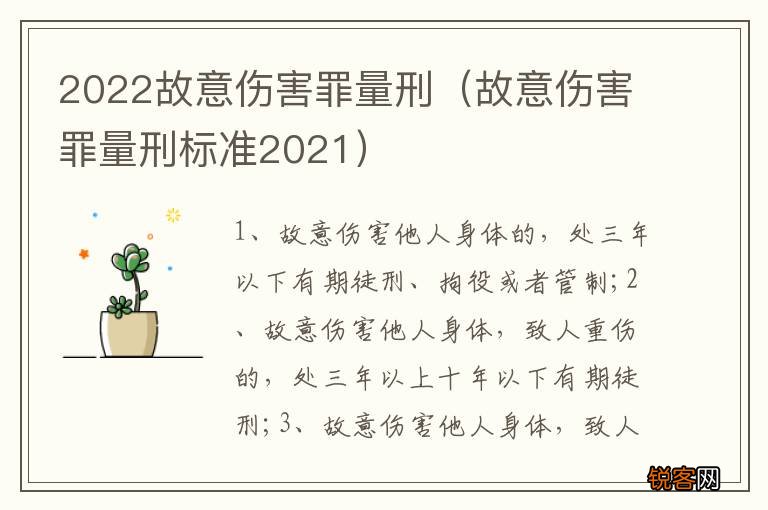 2022故意伤害罪量刑（故意伤害罪量刑标准2021）

1、故意伤害他人身体的，处三年以下有期徒刑、拘役或者管制；2、故意伤害他人身体，致人重伤的，处三年以上十年以下有期徒刑；3、故意伤害他人身体，致人

锐客网